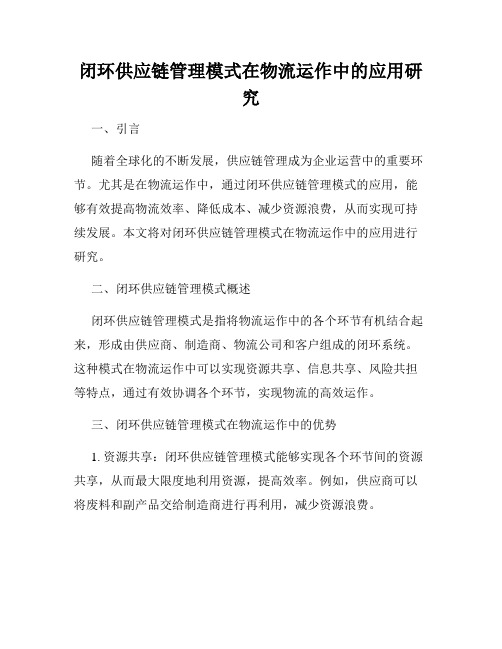 闭环供应链管理模式在物流运作中的应用研究

一、引言

随着全球化的不断发展，供应链管理成为企业运营中的重要环节。尤其是在物流运作中，通过闭环供应链管理模式的应用，能够有效提高物流效率、降低成本、减少资源浪费，从而实现可持续发展。本文将对闭环供应链管理模式在物流运作中的应用进行研究。

二、闭环供应链管理模式概述

闭环供应链管理模式是指将物流运作中的各个环节有机结合起来，形成由供应商、制造商、物流公司和客户组成的闭环系统。这种模式在物流运作中可以实现资源共享、信息共享、风险共担等特点，通过有效协调各个环节，实现物流的高效运作。

三、闭环供应链管理模式在物流运作中的优势

1. 资源共享：闭环供应链管理模式能够实现各个环节间的资源共享，从而最大限度地利用资源，提高效率。例如，供应商可以将废料和副产品交给制造商进行再利用，减少资源浪费。